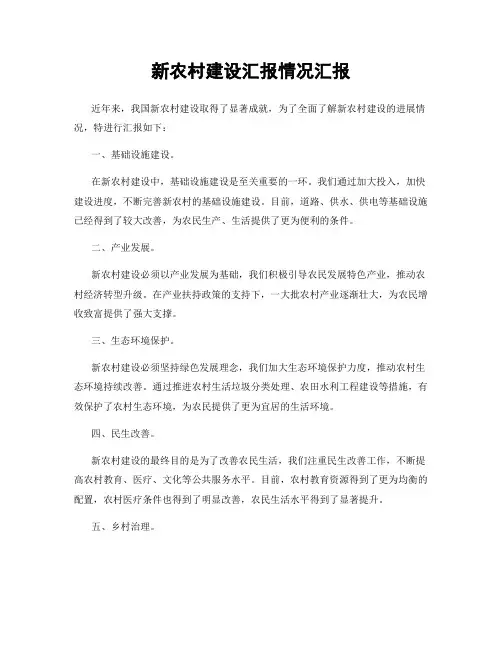 新农村建设汇报情况汇报

近年来，我国新农村建设取得了显著成就，为了全面了解新农村建设的进展情况，特进行汇报如下：

一、基础设施建设。

在新农村建设中，基础设施建设是至关重要的一环。我们通过加大投入，加快建设进度，不断完善新农村的基础设施建设。目前，道路、供水、供电等基础设施已经得到了较大改善，为农民生产、生活提供了更为便利的条件。

二、产业发展。

新农村建设必须以产业发展为基础，我们积极引导农民发展特色产业，推动农村经济转型升级。在产业扶持政策的支持下，一大批农村产业逐渐壮大，为农民增收致富提供了强大支撑。

三、生态环境保护。

新农村建设必须坚持绿色发展理念，我们加大生态环境保护力度，推动农村生态环境持续改善。通过推进农村生活垃圾分类处理、农田水利工程建设等措施，有效保护了农村生态环境，为农民提供了更为宜居的生活环境。

四、民生改善。

新农村建设的最终目的是为了改善农民生活，我们注重民生改善工作，不断提高农村教育、医疗、文化等公共服务水平。目前，农村教育资源得到了更为均衡的配置，农村医疗条件也得到了明显改善，农民生活水平得到了显著提升。

五、乡村治理。